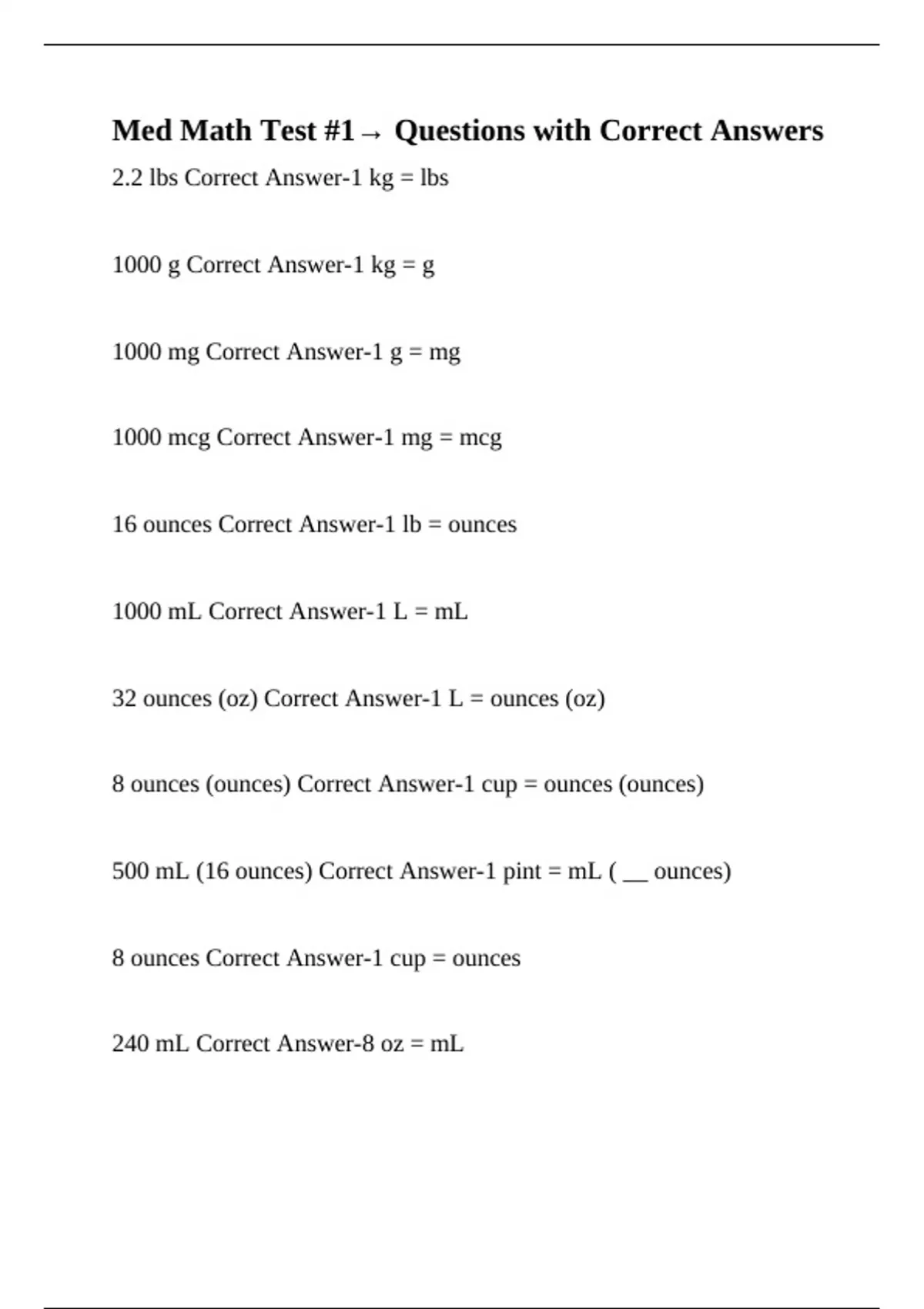 Med Math Test #1→ Questions with Correct Answers

2.2 lbs Correct Answer-1 kg = lbs

1000 g Correct Answer-1 kg = g

1000 mg Correct Answer-1 g = mg

1000 mcg Correct Answer-1 mg = mcg

16 ounces Correct Answer-1 lb = ounces

1000 mL Correct Answer-1 L = mL

32 ounces (oz) Correct Answer-1 L = ounces (oz)

8 ounces (ounces) Correct Answer-1 cup = ounces (ounces)

500 mL (16 ounces) Correct Answer-1 pint = mL ( __ ounces)

8 ounces Correct Answer-1 cup = ounces

240 mL Correct Answer-8 oz = mL